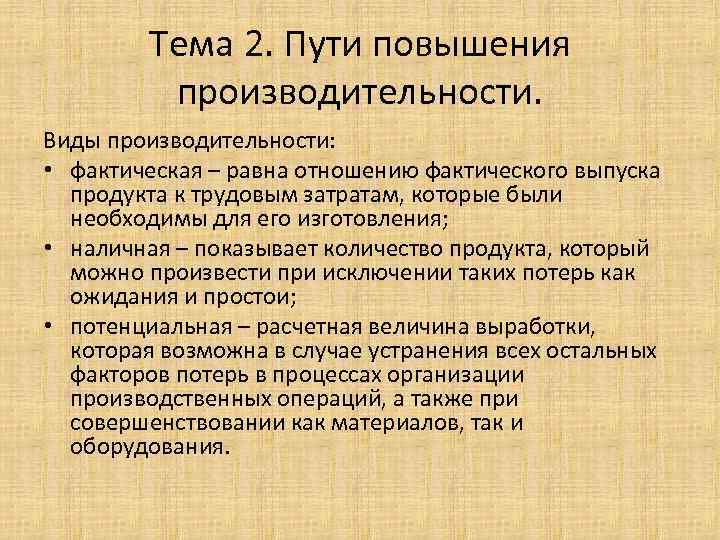 Тема 2. Пути повышения производительности.

Виды производительности:

• фактическая – равна отношению фактического выпуска продукта к трудовым затратам, которые были необходимы для его изготовления;
• наличная – показывает количество продукта, который можно произвести при исключении таких потерь как ожидания и простои;
• потенциальная – расчетная величина выработки, которая возможна в случае устранения всех остальных факторов потерь в процессах организации производственных операций, а также при совершенствовании как материалов, так и оборудования.